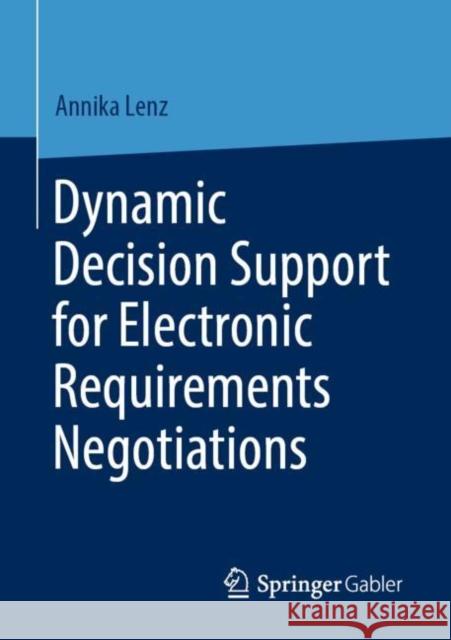 Annika Lenz

Dynamic Decision Support for Electronic Requirements Negotiations

Springer Gabler